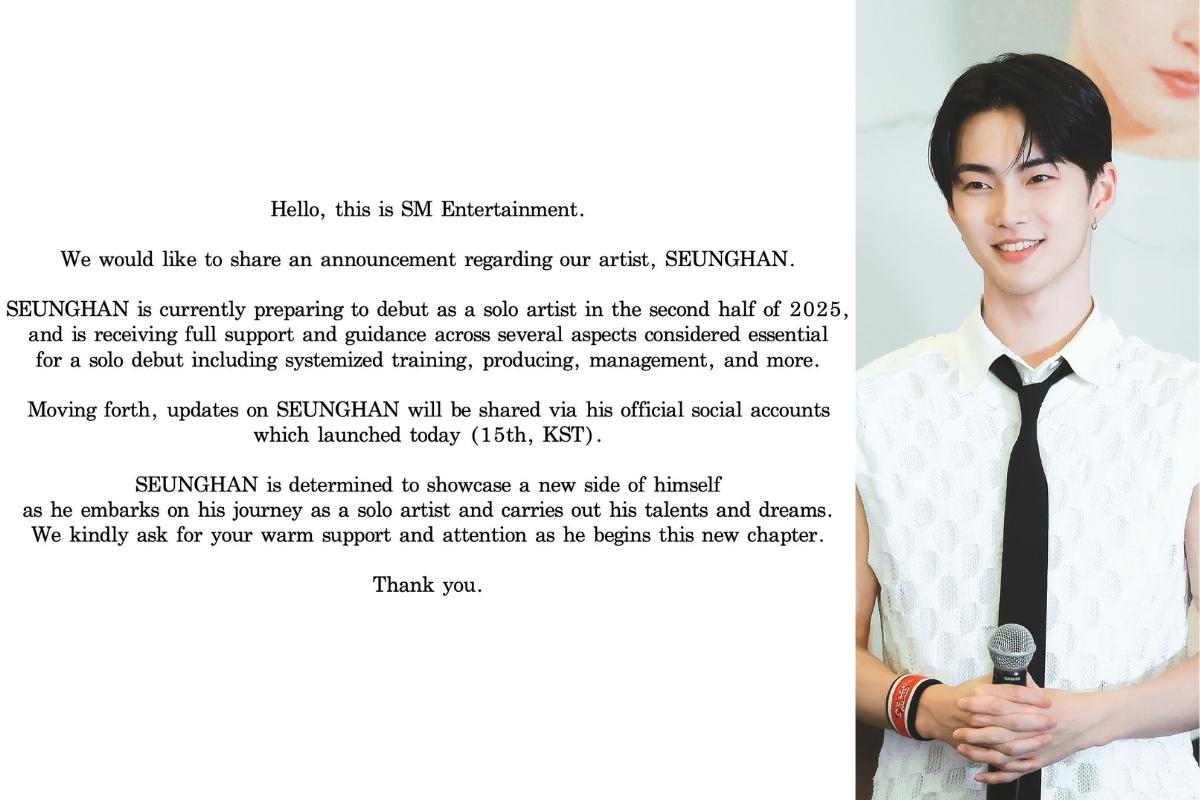 Hello, this is SM Entertainment.

We would like to share an announcement regarding our artist, SEUNGHAN.

SEUNGHAN is currently preparing to debut as a solo artist in the second half of 2025, and is receiving full support and guidance across several aspects considered essential for a solo debut including systemized training, producing, management, and more.

Moving forth, updates on SEUNGHAN will be shared via his official social accounts which launched today (15th, KST).

SEUNGHAN is determined to showcase a new side of himself as he embarks on his journey as a solo artist and carries out his talents and dreams. We kindly ask for your warm support and attention as he begins this new chapter.

Thank you.